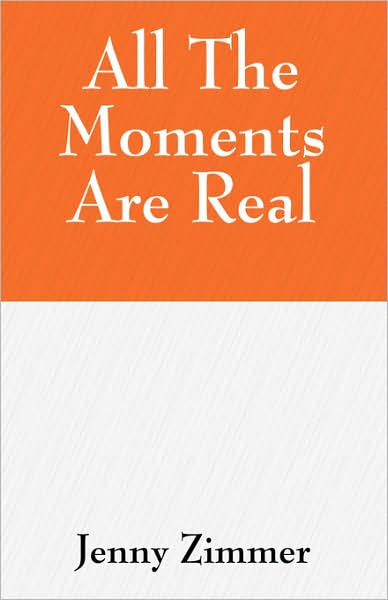 All The Moments Are Real

Jenny Zimmer